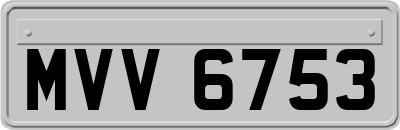 MVV 6753